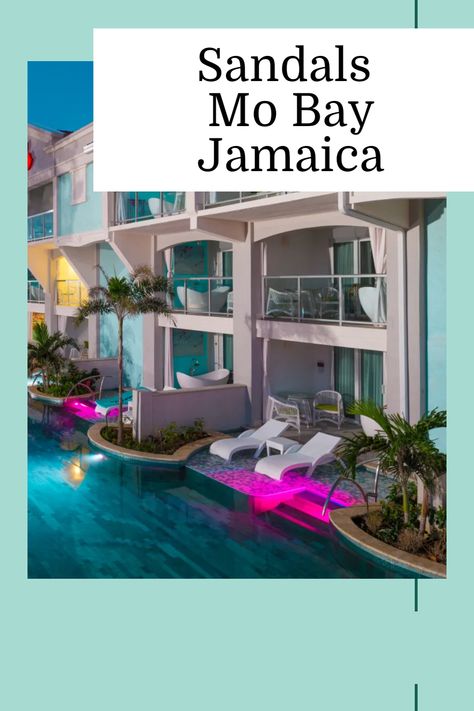 Sandals
Mo Bay
Jamaica